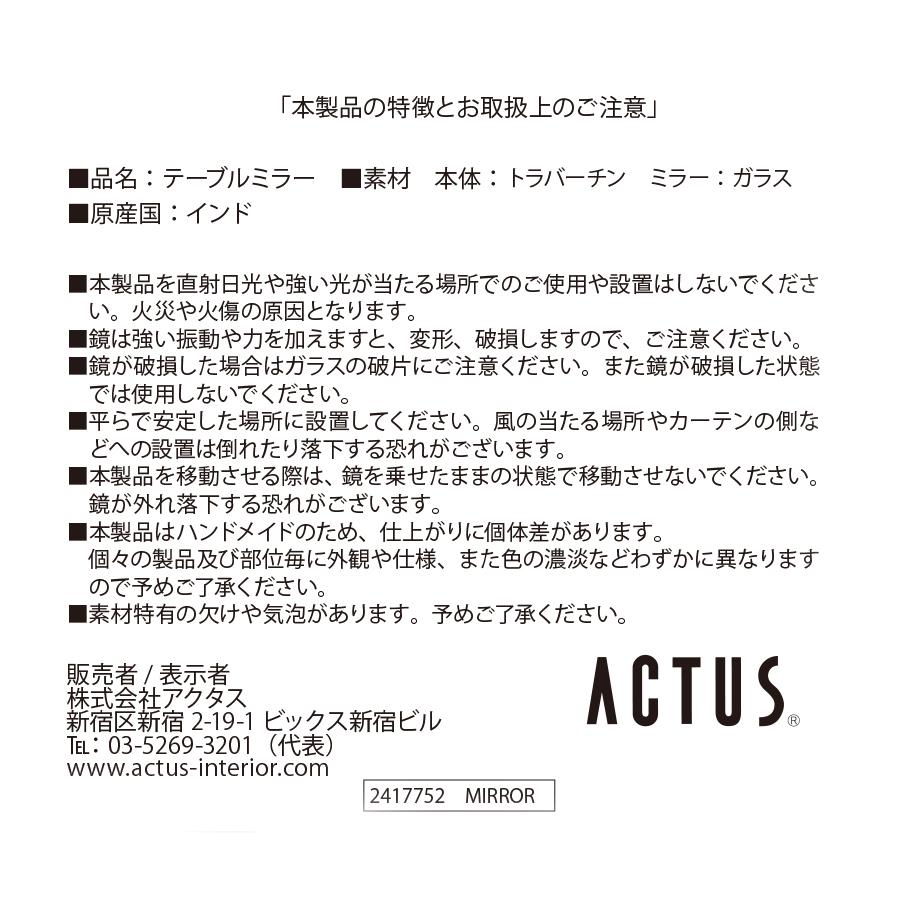 「本製品の特徴とお取扱上のご注意」

■品名：テーブルミラー　■素材　本体：トラバーチン　ミラー：ガラス
■原産国：インド

■本製品を直射日光や強い光が当たる場所でのご使用や設置はしないでください。火災や火傷の原因となります。
■鏡は強い振動や力を加えますと、変形、破損しますので、ご注意ください。
■鏡が破損した場合はガラスの破片にご注意ください。また鏡が破損した状態では使用しないでください。
■平らで安定した場所に設置してください。風の当たる場所やカーテンの側などへの設置は倒れたり落下する恐れがございます。
■本製品を移動させる際は、鏡を乗せたままの状態で移動させないでください。鏡が外れ落下する恐れがございます。
■本製品はハンドメイドのため、仕上がりに個体差があります。
個々の製品及び部位毎に外観や仕様、また色の濃淡などわずかに異なりますので予めご了承ください。
■素材特有の欠けや気泡があります。予めご了承ください。

販売者 / 表示者
株式会社アクタス
新宿区新宿 2-19-1 ビックス新宿ビル
TEL：03-5269-3201（代表）
www.actus-interior.com

ACTUS®

2417752　MIRROR